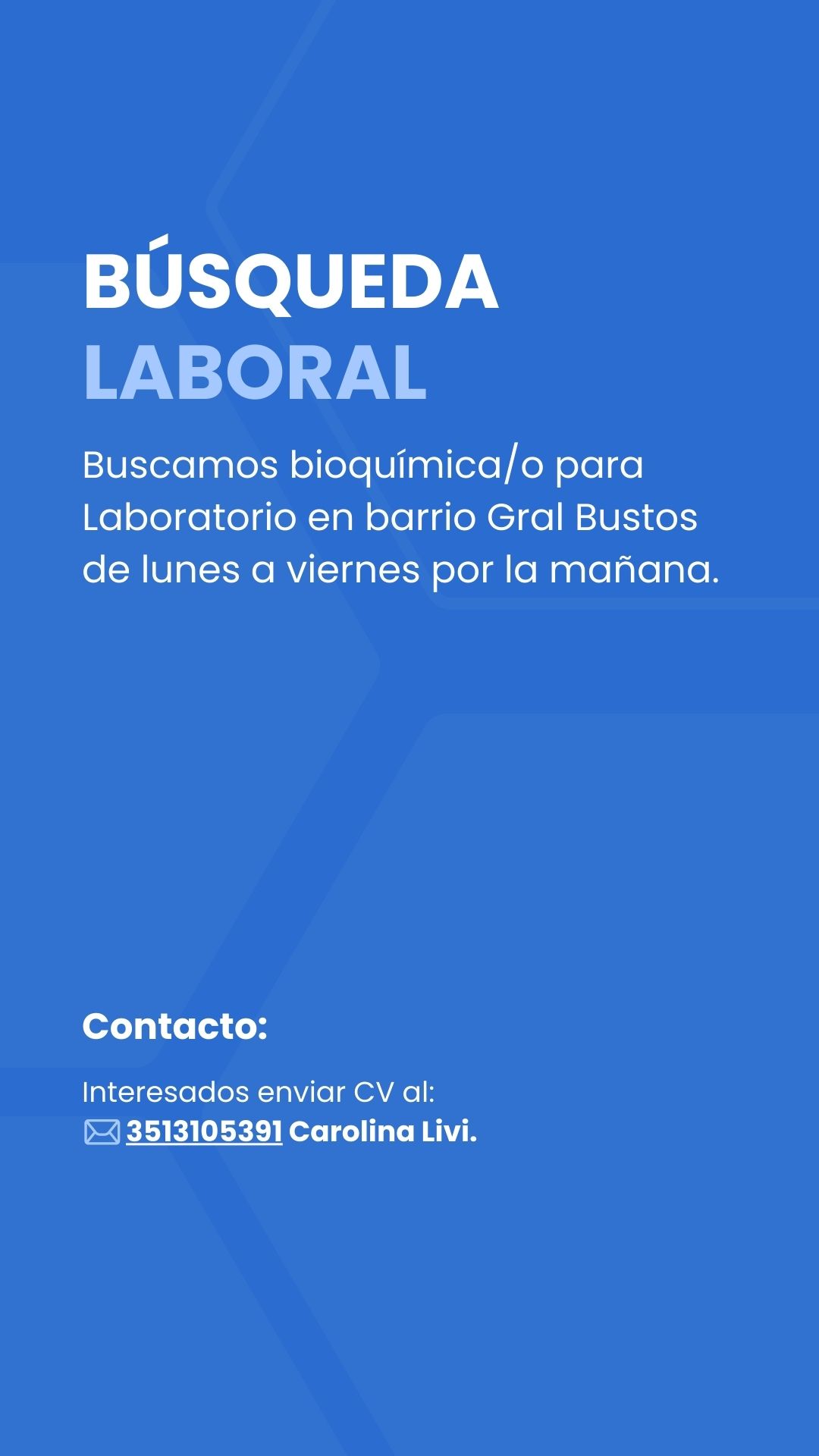 BÚSQUEDA
LABORAL

Buscamos bioquímica/o para Laboratorio en barrio Gral Bustos de lunes a viernes por la mañana.

Contacto:

Interesados enviar CV al:
3513105391 Carolina Livi.